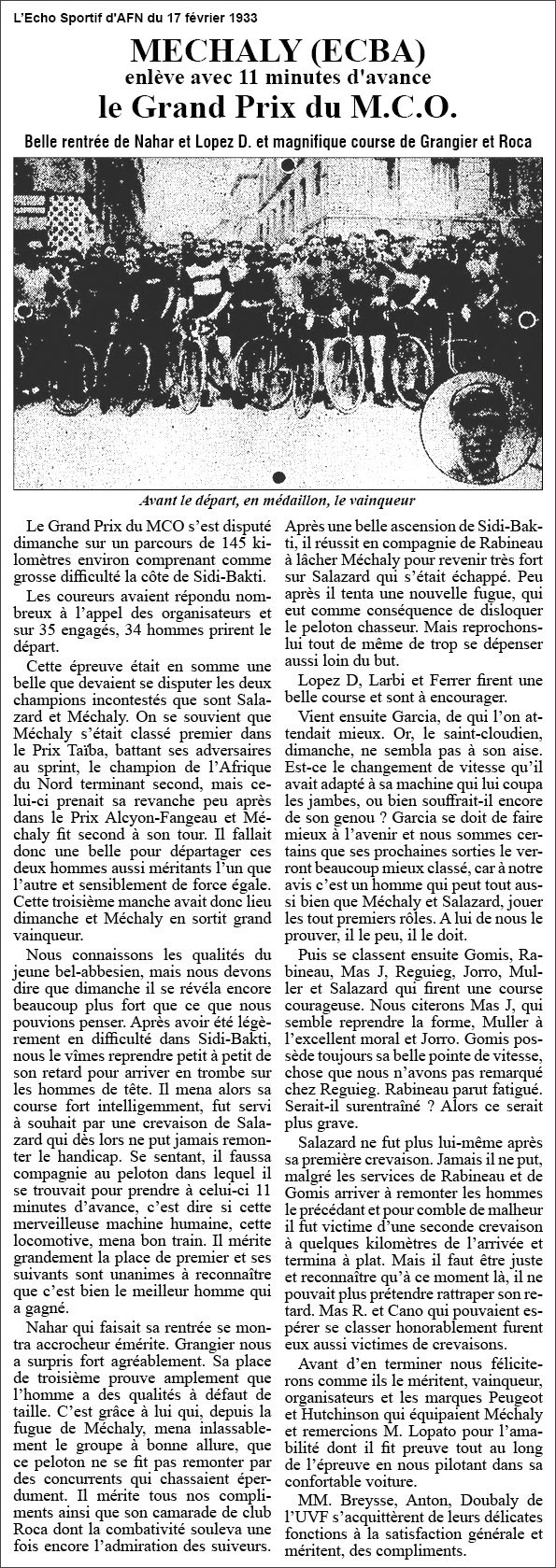 L'Echo Sportif d'AFN du 17 février 1933

MECHALY (ECBA)
enlève avec 11 minutes d'avance
le Grand Prix du M.C.O.

Belle rentrée de Nahar et Lopez D. et magnifique course de Grangier et Roca

Avant le départ, en médaillon, le vainqueur

Le Grand Prix du MCO s'est disputé dimanche sur un parcours de 145 kilomètres environ comprenant comme grosse difficulté la côte de Sidi-Bakti.

Les coureurs avaient répondu nombreux à l'appel des organisateurs et sur 35 engagés, 34 hommes prirent le départ.

Cette épreuve était en somme une belle que devaient se disputer les deux champions incontestés que sont Salazard et Méchaly. On se souvient que Méchaly s'était classé premier dans le Prix Taïba, battant ses adversaires au sprint, le champion de l'Afrique du Nord terminant second, mais celui-ci prenait sa revanche peu après dans le Prix Alcyon-Fangeau et Méchaly fit second à son tour. Il fallait donc une belle pour départager ces deux hommes aussi méritants l'un que l'autre et sensiblement de force égale. Cette troisième manche avait donc lieu dimanche et Méchaly en sortit grand vainqueur.

Nous connaissons les qualités du jeune bel-abbesien, mais nous devons dire que dimanche il se révéla encore beaucoup plus fort que ce que nous pouvions penser. Après avoir été légèrement en difficulté dans Sidi-Bakti, nous le vîmes reprendre petit à petit de son retard pour arriver en trombe sur les hommes de tête. Il mena alors sa course fort intelligemment, fut servi à souhait par une crevaison de Salazard qui dès lors ne put jamais remonter le handicap. Se sentant, il faussa compagnie au peloton dans lequel il se trouvait pour prendre à celui-ci 11 minutes d'avance, c'est dire si cette merveilleuse machine humaine, cette locomotive, mena bon train. Il mérite grandement la place de premier et ses suivants sont unanimes à reconnaître que c'est bien le meilleur homme qui a gagné.

Nahar qui faisait sa rentrée se montra accrocheur émérite. Grangier nous a surpris fort agréablement. Sa place de troisième prouve amplement que l'homme a des qualités à défaut de taille. C'est grâce à lui qui, depuis la fugue de Méchaly, mena inlassablement le groupe à bonne allure, que ce peloton ne se fit pas remonter par des concurrents qui chassaient éperdument. Il mérite tous nos compliments ainsi que son camarade de club Roca dont la combativité souleva une fois encore l'admiration des suiveurs. Après une belle ascension de Sidi-Bakti, il réussit en compagnie de Rabineau à lâcher Méchaly pour revenir très fort sur Salazard qui s'était échappé. Peu après il tenta une nouvelle fugue, qui eut comme conséquence de disloquer le peloton chasseur. Mais reprochons-lui tout de même de trop se dépenser aussi loin du but.

Lopez D, Larbi et Ferrer firent une belle course et sont à encourager.

Vient ensuite Garcia, de qui l'on attendait mieux. Or, le saint-cloudien, dimanche, ne sembla pas à son aise. Est-ce le changement de vitesse qu'il avait adapté à sa machine qui lui coupa les jambes, ou bien souffrait-il encore de son genou ? Garcia se doit de faire mieux à l'avenir et nous sommes certains que ses prochaines sorties le verront beaucoup mieux classé, car à notre avis c'est un homme qui peut tout aussi bien que Méchaly et Salazard, jouer les tout premiers rôles. A lui de nous le prouver, il le peu, il le doit.

Puis se classent ensuite Gomis, Rabineau, Mas J, Reguieg, Jorro, Muller et Salazard qui firent une course courageuse. Nous citerons Mas J, qui semble reprendre la forme, Muller à l'excellent moral et Jorro. Gomis possède toujours sa belle pointe de vitesse, chose que nous n'avons pas remarqué chez Reguieg. Rabineau parut fatigué. Serait-il surentraîné ? Alors ce serait plus grave.

Salazard ne fut plus lui-même après sa première crevaison. Jamais il ne put, malgré les services de Rabineau et de Gomis arriver à remonter les hommes le précédant et pour comble de malheur il fut victime d'une seconde crevaison à quelques kilomètres de l'arrivée et termina à plat. Mais il faut être juste et reconnaître qu'à ce moment là, il ne pouvait plus prétendre rattraper son retard. Mas R. et Cano qui pouvaient espérer se classer honorablement furent eux aussi victimes de crevaisons.

Avant d'en terminer nous féliciterons comme ils le méritent, vainqueur, organisateurs et les marques Peugeot et Hutchinson qui équipaient Méchaly et remercions M. Lopato pour l'amabilité dont il fit preuve tout au long de l'épreuve en nous pilotant dans sa confortable voiture.

MM. Breysse, Anton, Doubaly de l'UVF s'acquittèrent de leurs délicates fonctions à la satisfaction générale et méritent, des compliments.